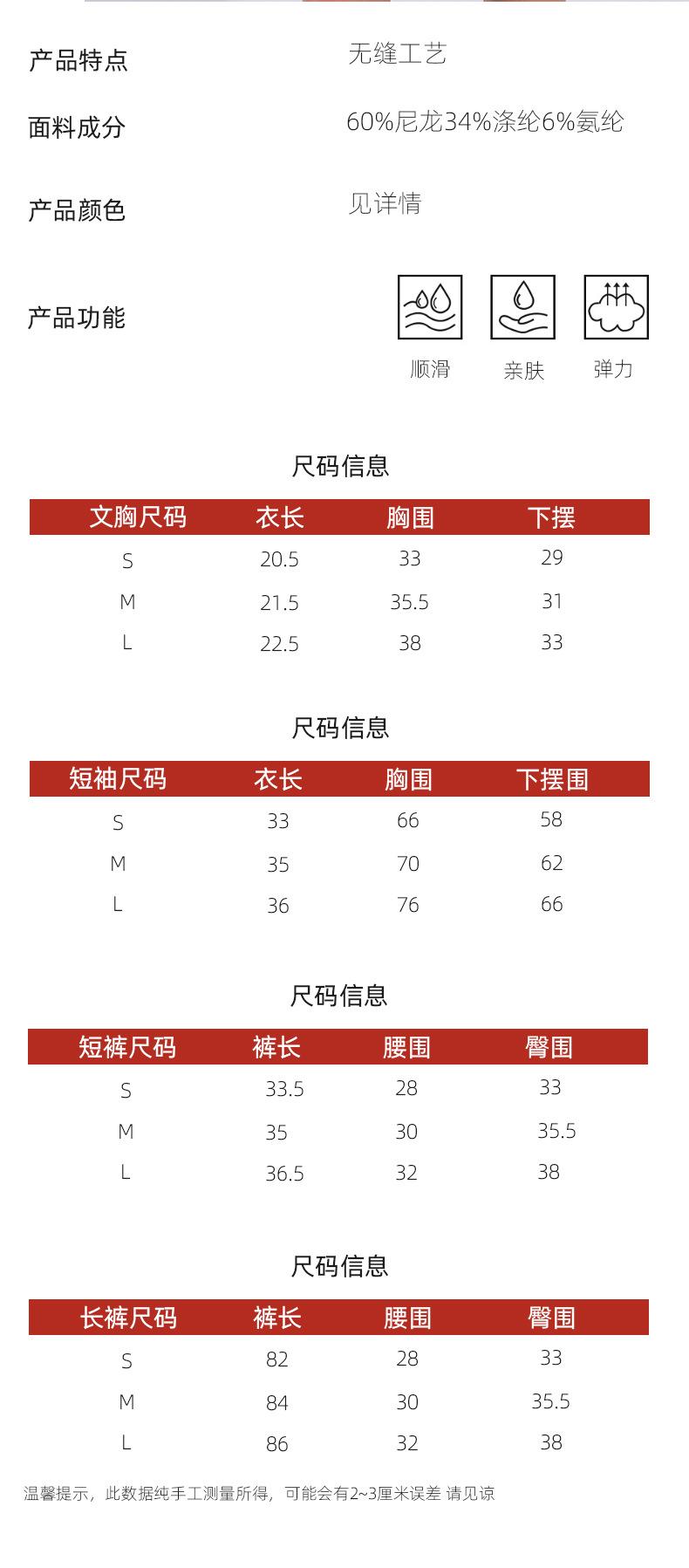 产品特点 无缝工艺

面料成分 60%尼龙34%涤纶6%氨纶

产品颜色 见详情

产品功能

顺滑 亲肤 弹力

尺码信息

| 文胸尺码 | 衣长 | 胸围 | 下摆 |
|---|---|---|---|
| S | 20.5 | 33 | 29 |
| M | 21.5 | 35.5 | 31 |
| L | 22.5 | 38 | 33 |

尺码信息

| 短袖尺码 | 衣长 | 胸围 | 下摆围 |
|---|---|---|---|
| S | 33 | 66 | 58 |
| M | 35 | 70 | 62 |
| L | 36 | 76 | 66 |

尺码信息

| 短裤尺码 | 裤长 | 腰围 | 臀围 |
|---|---|---|---|
| S | 33.5 | 28 | 33 |
| M | 35 | 30 | 35.5 |
| L | 36.5 | 32 | 38 |

尺码信息

| 长裤尺码 | 裤长 | 腰围 | 臀围 |
|---|---|---|---|
| S | 82 | 28 | 33 |
| M | 84 | 30 | 35.5 |
| L | 86 | 32 | 38 |

温馨提示，此数据纯手工测量所得，可能会有2~3厘米误差 请见谅